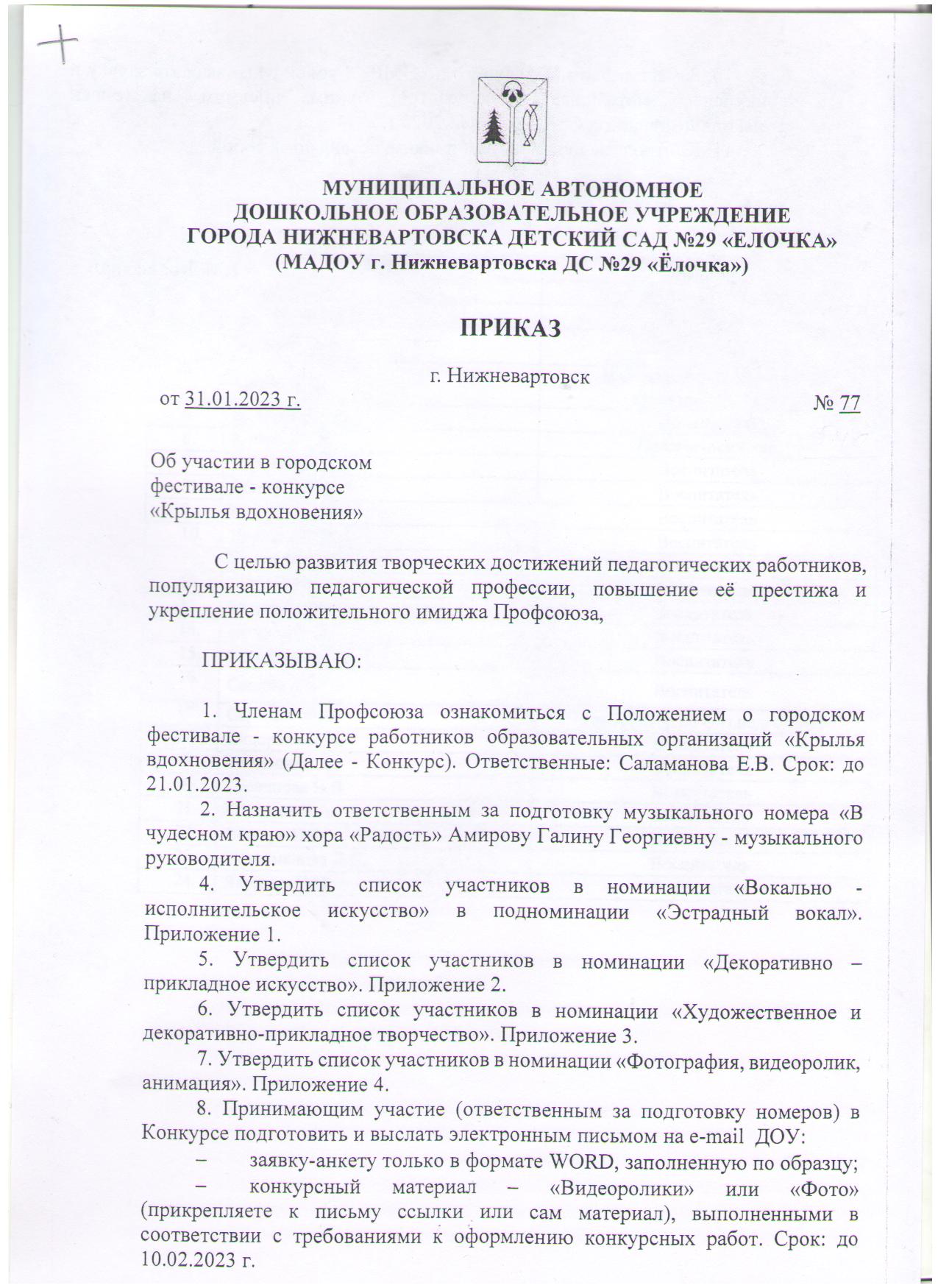 МУНИЦИПАЛЬНОЕ АВТОНОМНОЕ
ДОШКОЛЬНОЕ ОБРАЗОВАТЕЛЬНОЕ УЧРЕЖДЕНИЕ
ГОРОДА НИЖНЕВАРТОВСКА ДЕТСКИЙ САД №29 «ЕЛОЧКА»
(МАДОУ г. Нижневартовска ДС №29 «Ёлочка»)

ПРИКАЗ

г. Нижневартовск

от 31.01.2023 г. № 77

Об участии в городском фестивале - конкурсе «Крылья вдохновения»

С целью развития творческих достижений педагогических работников, популяризацию педагогической профессии, повышение её престижа и укрепление положительного имиджа Профсоюза,

ПРИКАЗЫВАЮ:

1. Членам Профсоюза ознакомиться с Положением о городском фестивале - конкурсе работников образовательных организаций «Крылья вдохновения» (Далее - Конкурс). Ответственные: Саламанова Е.В. Срок: до 21.01.2023.

2. Назначить ответственным за подготовку музыкального номера «В чудесном краю» хора «Радость» Амирову Галину Георгиевну - музыкального руководителя.

4. Утвердить список участников в номинации «Вокально - исполнительское искусство» в подноминации «Эстрадный вокал». Приложение 1.

5. Утвердить список участников в номинации «Декоративно – прикладное искусство». Приложение 2.

6. Утвердить список участников в номинации «Художественное и декоративно-прикладное творчество». Приложение 3.

7. Утвердить список участников в номинации «Фотография, видеоролик, анимация». Приложение 4.

8. Принимающим участие (ответственным за подготовку номеров) в Конкурсе подготовить и выслать электронным письмом на e-mail ДОУ:

– заявку-анкету только в формате WORD, заполненную по образцу;

– конкурсный материал – «Видеоролики» или «Фото» (прикрепляете к письму ссылки или сам материал), выполненными в соответствии с требованиями к оформлению конкурсных работ. Срок: до 10.02.2023 г.